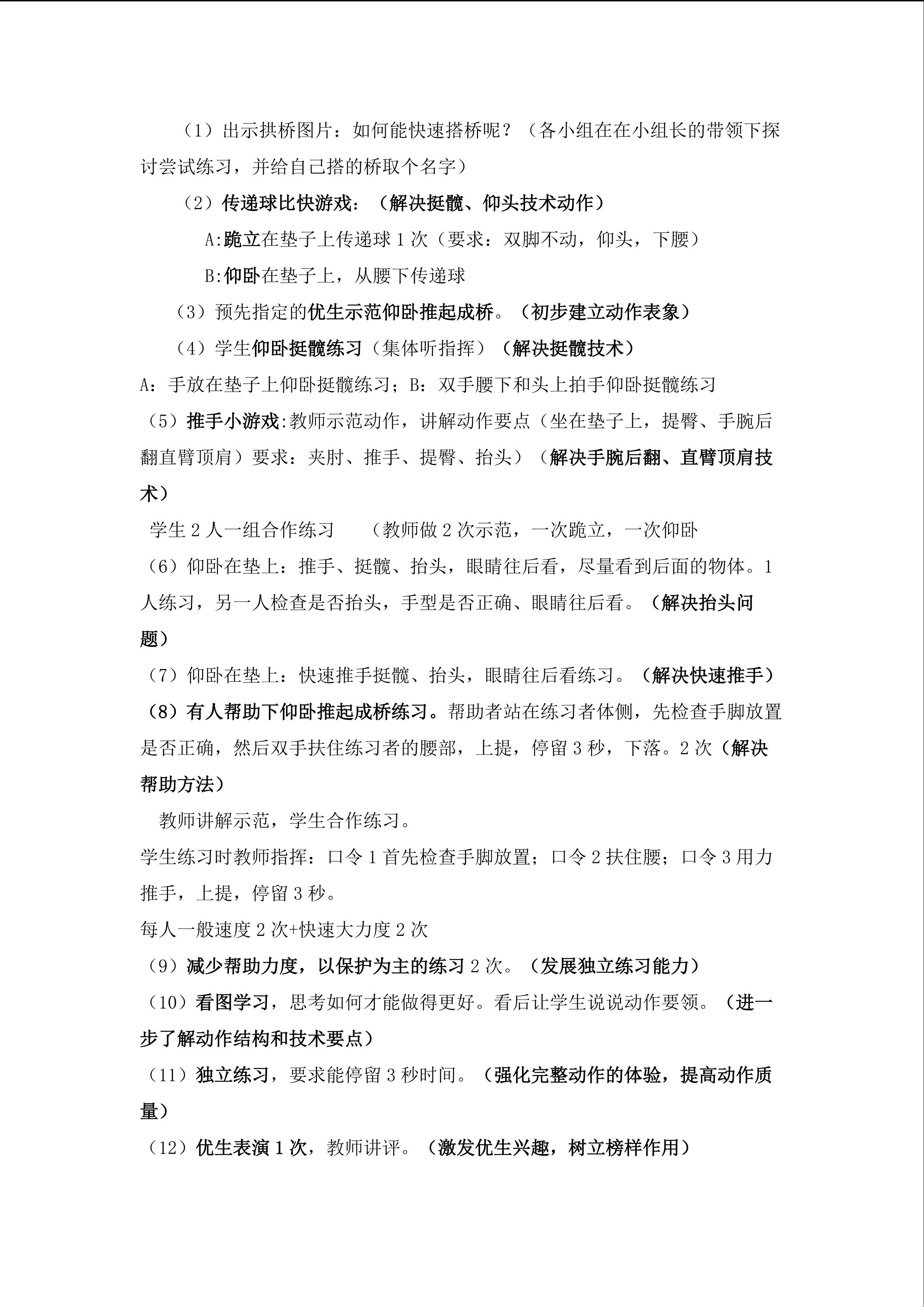 （1）出示拱桥图片：如何能快速搭桥呢？（各小组在在小组长的带领下探讨尝试练习，并给自己搭的桥取个名字）

（2）传递球比快游戏：（解决挺髋、仰头技术动作）

A:跪立在垫子上传递球1次（要求：双脚不动，仰头，下腰）

B:仰卧在垫子上，从腰下传递球

（3）预先指定的优生示范仰卧推起成桥。（初步建立动作表象）

（4）学生仰卧挺髋练习（集体听指挥）（解决挺髋技术）

A：手放在垫子上仰卧挺髋练习；B：双手腰下和头上拍手仰卧挺髋练习

（5）推手小游戏:教师示范动作，讲解动作要点（坐在垫子上，提臀、手腕后翻直臂顶肩）要求：夹肘、推手、提臀、抬头）（解决手腕后翻、直臂顶肩技术）

学生2人一组合作练习 （教师做2次示范，一次跪立，一次仰卧

（6）仰卧在垫上：推手、挺髋、抬头，眼睛往后看，尽量看到后面的物体。1人练习，另一人检查是否抬头，手型是否正确、眼睛往后看。（解决抬头问题）

（7）仰卧在垫上：快速推手挺髋、抬头，眼睛往后看练习。（解决快速推手）

（8）有人帮助下仰卧推起成桥练习。帮助者站在练习者体侧，先检查手脚放置是否正确，然后双手扶住练习者的腰部，上提，停留3秒，下落。2次（解决帮助方法）

教师讲解示范，学生合作练习。

学生练习时教师指挥：口令1首先检查手脚放置；口令2扶住腰；口令3用力推手，上提，停留3秒。

每人一般速度2次+快速大力度2次

（9）减少帮助力度，以保护为主的练习2次。（发展独立练习能力）

（10）看图学习，思考如何才能做得更好。看后让学生说说动作要领。（进一步了解动作结构和技术要点）

（11）独立练习，要求能停留3秒时间。（强化完整动作的体验，提高动作质量）

（12）优生表演1次，教师讲评。（激发优生兴趣，树立榜样作用）